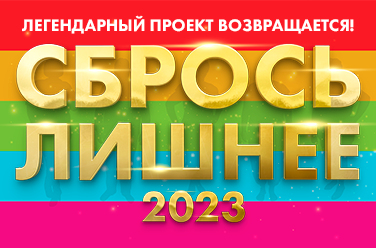 ЛЕГЕНДАРНЫЙ ПРОЕКТ ВОЗВРАЩАЕТСЯ!

СБРОСЬ ЛИШНЕЕ

2023